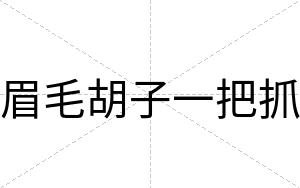 眉毛胡子一把抓